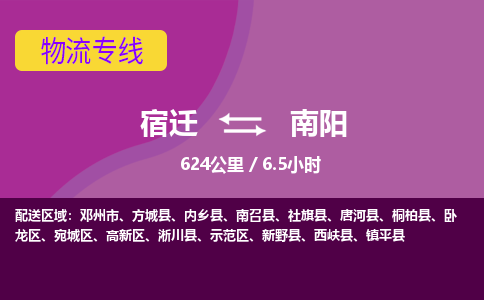 物流专线

宿迁 南阳

624公里 / 6.5小时

配送区域：邓州市、方城县、内乡县、南召县、社旗县、唐河县、桐柏县、卧龙区、宛城区、高新区、淅川县、示范区、新野县、西峡县、镇平县